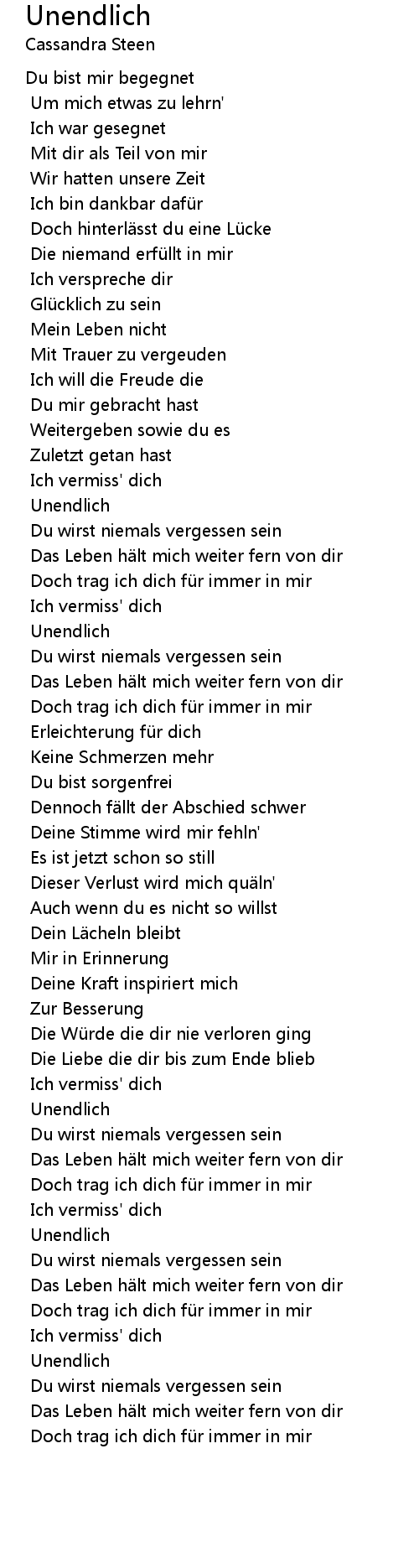 Unendlich
Cassandra Steen

Du bist mir begegnet
Um mich etwas zu lehrn'
Ich war gesegnet
Mit dir als Teil von mir
Wir hatten unsere Zeit
Ich bin dankbar dafür
Doch hinterlässt du eine Lücke
Die niemand erfüllt in mir
Ich verspreche dir
Glücklich zu sein
Mein Leben nicht
Mit Trauer zu vergeuden
Ich will die Freude die
Du mir gebracht hast
Weitergeben sowie du es
Zuletzt getan hast
Ich vermiss' dich
Unendlich
Du wirst niemals vergessen sein
Das Leben hält mich weiter fern von dir
Doch trag ich dich für immer in mir
Ich vermiss' dich
Unendlich
Du wirst niemals vergessen sein
Das Leben hält mich weiter fern von dir
Doch trag ich dich für immer in mir
Erleichterung für dich
Keine Schmerzen mehr
Du bist sorgenfrei
Dennoch fällt der Abschied schwer
Deine Stimme wird mir fehln'
Es ist jetzt schon so still
Dieser Verlust wird mich quäln'
Auch wenn du es nicht so willst
Dein Lächeln bleibt
Mir in Erinnerung
Deine Kraft inspiriert mich
Zur Besserung
Die Würde die dir nie verloren ging
Die Liebe die dir bis zum Ende blieb
Ich vermiss' dich
Unendlich
Du wirst niemals vergessen sein
Das Leben hält mich weiter fern von dir
Doch trag ich dich für immer in mir
Ich vermiss' dich
Unendlich
Du wirst niemals vergessen sein
Das Leben hält mich weiter fern von dir
Doch trag ich dich für immer in mir
Ich vermiss' dich
Unendlich
Du wirst niemals vergessen sein
Das Leben hält mich weiter fern von dir
Doch trag ich dich für immer in mir